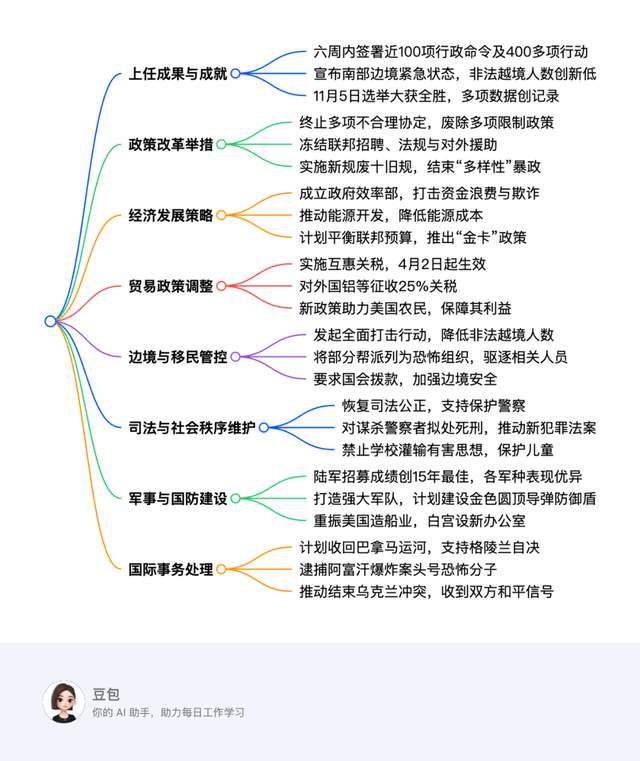 上任成果与成就
六周内签署近100项行政命令及400多项行动
宣布南部边境紧急状态，非法越境人数创新低
11月5日选举大获全胜，多项数据创记录

政策改革举措
终止多项不合理协定，废除多项限制政策
冻结联邦招聘、法规与对外援助
实施新规废十旧规，结束“多样性”暴政

经济发展策略
成立政府效率部，打击资金浪费与欺诈
推动能源开发，降低能源成本
计划平衡联邦预算，推出“金卡”政策

贸易政策调整
实施互惠关税，4月2日起生效
对外国铝等征收25%关税
新政策助力美国农民，保障其利益

边境与移民管控
发起全面打击行动，降低非法越境人数
将部分帮派列为恐怖组织，驱逐相关人员
要求国会拨款，加强边境安全

司法与社会秩序维护
恢复司法公正，支持保护警察
对谋杀警察者拟处死刑，推动新犯罪法案
禁止学校灌输有害思想，保护儿童

军事与国防建设
陆军招募成绩创15年最佳，各军种表现优异
打造强大军队，计划建设金色圆顶导弹防御盾
重振美国造船业，白宫设新办公室

国际事务处理
计划收回巴拿马运河，支持格陵兰自决
逮捕阿富汗爆炸案头号恐怖分子
推动结束乌克兰冲突，收到双方和平信号

豆包
你的 AI 助手，助力每日工作学习